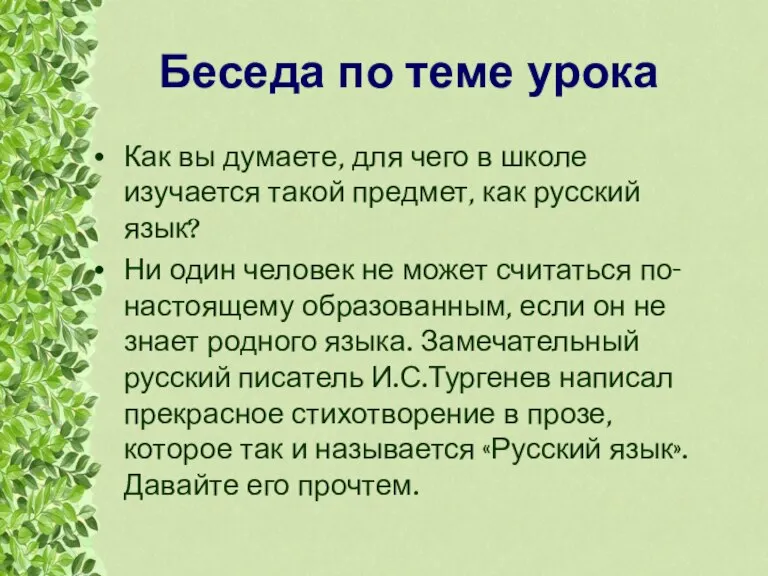 Беседа по теме урока

• Как вы думаете, для чего в школе изучается такой предмет, как русский язык?
• Ни один человек не может считаться по-настоящему образованным, если он не знает родного языка. Замечательный русский писатель И.С.Тургенев написал прекрасное стихотворение в прозе, которое так и называется «Русский язык». Давайте его прочтем.